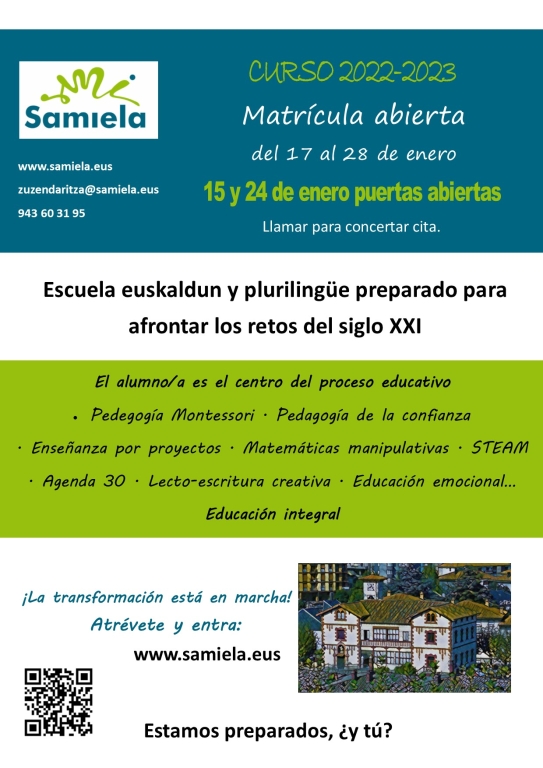 Samiela

www.samiela.eus

zuzendaritza@samiela.eus

943 60 31 95

CURSO 2022-2023

Matrícula abierta

del 17 al 28 de enero

15 y 24 de enero puertas abiertas

Llamar para concertar cita.

Escuela euskaldun y plurilingüe preparado para afrontar los retos del siglo XXI

El alumno/a es el centro del proceso educativo

• Pedegogía Montessori · Pedagogía de la confianza

· Enseñanza por proyectos · Matemáticas manipulativas · STEAM

· Agenda 30 · Lecto-escritura creativa · Educación emocional...

Educación integral

¡La transformación está en marcha!

Atrévete y entra:

www.samiela.eus

Estamos preparados, ¿y tú?